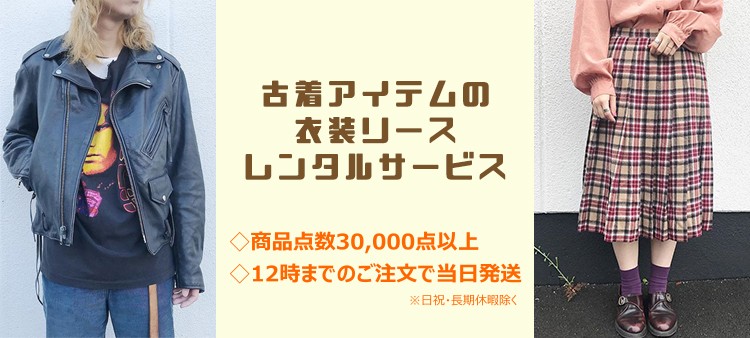 古着アイテムの
衣装リース
レンタルサービス

◇商品点数30,000点以上
◇12時までのご注文で当日発送
※日祝・長期休暇除く